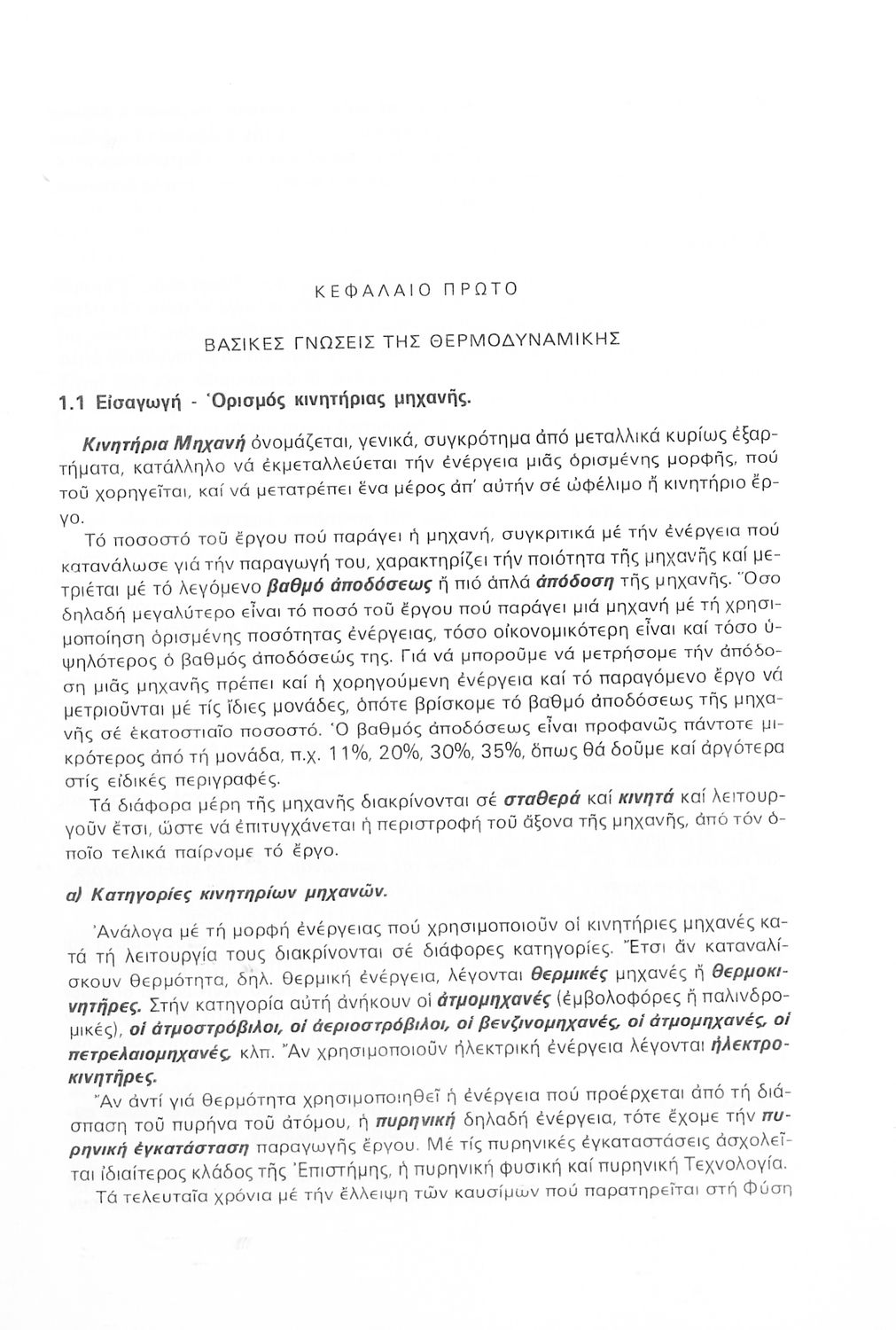 ΚΕΦΑΛΑΙΟ ΠΡΩΤΟ

ΒΑΣΙΚΕΣ ΓΝΩΣΕΙΣ ΤΗΣ ΘΕΡΜΟΔΥΝΑΜΙΚΗΣ

1.1 Εἰσαγωγή - Ὁρισμός κινητήριας μηχανῆς.

Κινητήρια Μηχανή ὀνομάζεται, γενικά, συγκρότημα ἀπό μεταλλικά κυρίως ἐξαρτήματα, κατάλληλο νά ἐκμεταλλεύεται τήν ἐνέργεια μιᾶς ὁρισμένης μορφῆς, πού τοῦ χορηγεῖται, καί νά μετατρέπει ἕνα μέρος ἀπ' αὐτήν σέ ὠφέλιμο ἤ κινητήριο ἔργο.

Τό ποσοστό τοῦ ἔργου πού παράγει ἡ μηχανή, συγκριτικά μέ τήν ἐνέργεια πού κατανάλωσε γιά τήν παραγωγή του, χαρακτηρίζει τήν ποιότητα τῆς μηχανῆς καί μετριέται μέ τό λεγόμενο βαθμό ἀποδόσεως ἤ πιό ἁπλά ἀπόδοση τῆς μηχανῆς. Ὅσο δηλαδή μεγαλύτερο εἶναι τό ποσό τοῦ ἔργου πού παράγει μιά μηχανή μέ τή χρησιμοποίηση ὁρισμένης ποσότητας ἐνέργειας, τόσο οἰκονομικότερη εἶναι καί τόσο ὑψηλότερος ὁ βαθμός ἀποδόσεώς της. Γιά νά μποροῦμε νά μετρήσομε τήν ἀπόδοση μιᾶς μηχανῆς πρέπει καί ἡ χορηγούμενη ἐνέργεια καί τό παραγόμενο ἔργο νά μετριοῦνται μέ τίς ἴδιες μονάδες, ὁπότε βρίσκομε τό βαθμό ἀποδόσεως τῆς μηχανῆς σέ ἑκατοστιαῖο ποσοστό. Ὁ βαθμός ἀποδόσεως εἶναι προφανῶς πάντοτε μικρότερος ἀπό τή μονάδα, π.χ. 11%, 20%, 30%, 35%, ὅπως θά δοῦμε καί ἀργότερα στίς εἰδικές περιγραφές.

Τά διάφορα μέρη τῆς μηχανῆς διακρίνονται σέ σταθερά καί κινητά καί λειτουργοῦν ἔτσι, ὥστε νά ἐπιτυγχάνεται ἡ περιστροφή τοῦ ἄξονα τῆς μηχανῆς, ἀπό τόν ὁποῖο τελικά παίρνομε τό ἔργο.

α) Κατηγορίες κινητηρίων μηχανῶν.

Ἀνάλογα μέ τή μορφή ἐνέργειας πού χρησιμοποιοῦν οἱ κινητήριες μηχανές κατά τή λειτουργία τους διακρίνονται σέ διάφορες κατηγορίες. Ἔτσι ἄν καταναλίσκουν θερμότητα, δηλ. θερμική ἐνέργεια, λέγονται θερμικές μηχανές ἤ θερμοκινητῆρες. Στήν κατηγορία αὐτή ἀνήκουν οἱ ἀτμομηχανές (ἐμβολοφόρες ἤ παλινδρομικές), οἱ ἀτμοστρόβιλοι, οἱ ἀεριοστρόβιλοι, οἱ βενζινομηχανές, οἱ ἀτμομηχανές, οἱ πετρελαιομηχανές, κλπ. Ἄν χρησιμοποιοῦν ἠλεκτρική ἐνέργεια λέγονται ἠλεκτροκινητῆρες.

Ἄν ἀντί γιά θερμότητα χρησιμοποιηθεῖ ἡ ἐνέργεια πού προέρχεται ἀπό τή διάσπαση τοῦ πυρήνα τοῦ ἀτόμου, ἡ πυρηνική δηλαδή ἐνέργεια, τότε ἔχομε τήν πυρηνική ἐγκατάσταση παραγωγῆς ἔργου. Μέ τίς πυρηνικές ἐγκαταστάσεις ἀσχολεῖται ἰδιαίτερος κλάδος τῆς Ἐπιστήμης, ἡ πυρηνική φυσική καί πυρηνική Τεχνολογία.

Τά τελευταῖα χρόνια μέ τήν ἔλλειψη τῶν καυσίμων πού παρατηρεῖται στή Φύση